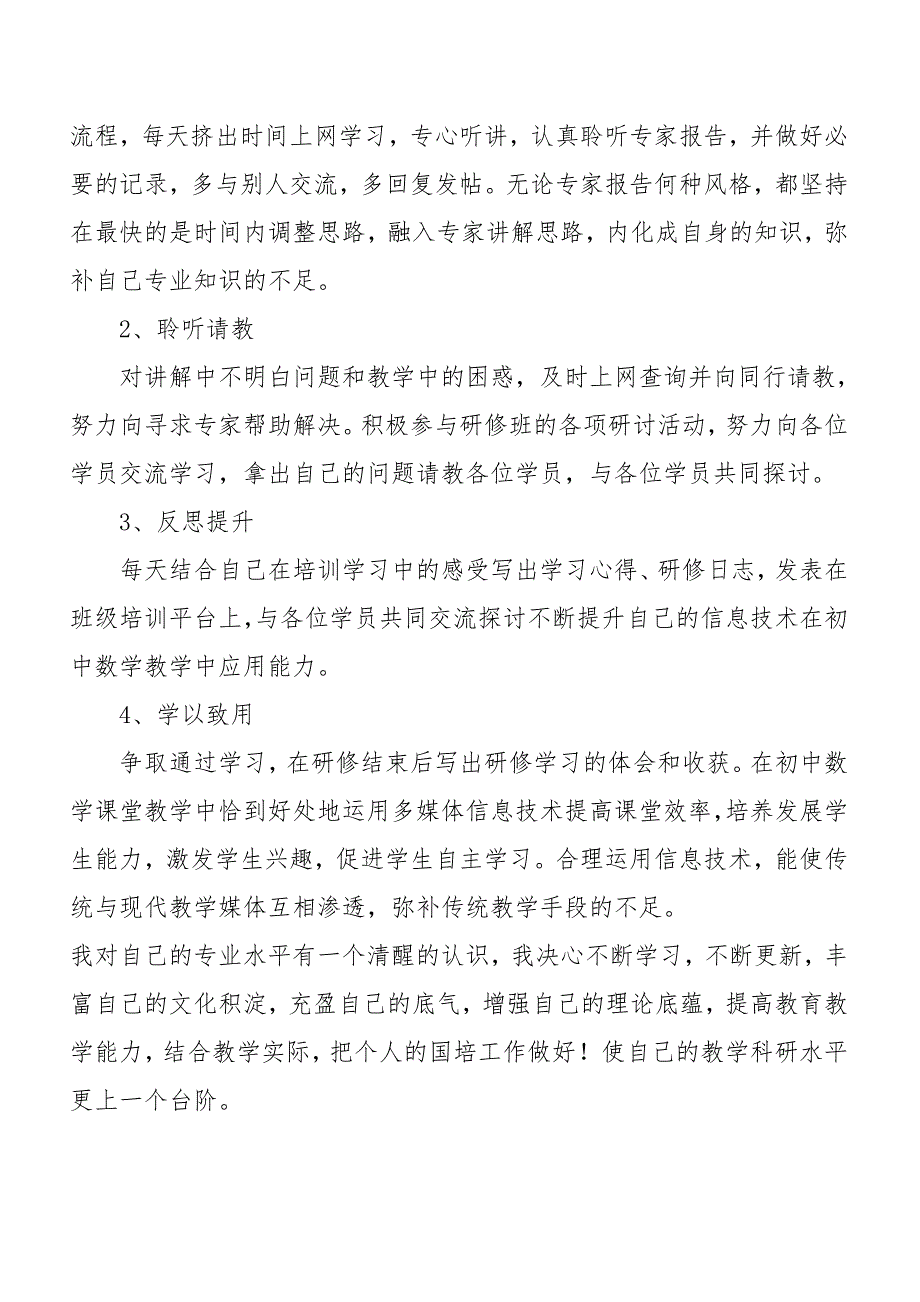 流程，每天挤出时间上网学习，专心听讲，认真聆听专家报告，并做好必要的记录，多与别人交流，多回复发帖。无论专家报告何种风格，都坚持在最快的是时间内调整思路，融入专家讲解思路，内化成自身的知识，弥补自己专业知识的不足。

2、聆听请教

对讲解中不明白问题和教学中的困惑，及时上网查询并向同行请教，努力向寻求专家帮助解决。积极参与研修班的各项研讨活动，努力向各位学员交流学习，拿出自己的问题请教各位学员，与各位学员共同探讨。

3、反思提升

每天结合自己在培训学习中的感受写出学习心得、研修日志，发表在班级培训平台上，与各位学员共同交流探讨不断提升自己的信息技术在初中数学教学中应用能力。

4、学以致用

争取通过学习，在研修结束后写出研修学习的体会和收获。在初中数学课堂教学中恰到好处地运用多媒体信息技术提高课堂效率，培养发展学生能力，激发学生兴趣，促进学生自主学习。合理运用信息技术，能使传统与现代教学媒体互相渗透，弥补传统教学手段的不足。

我对自己的专业水平有一个清醒的认识，我决心不断学习，不断更新，丰富自己的文化积淀，充盈自己的底气，增强自己的理论底蕴，提高教育教学能力，结合教学实际，把个人的国培工作做好！使自己的教学科研水平更上一个台阶。